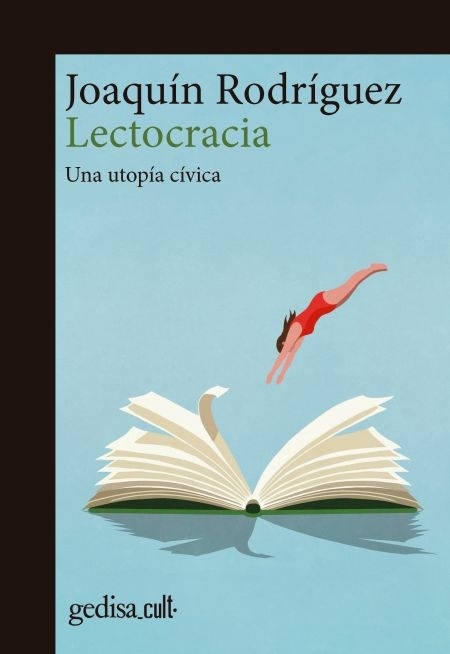 Joaquín Rodríguez
Lectocracia
Una utopía cívica

gedisa_cult·